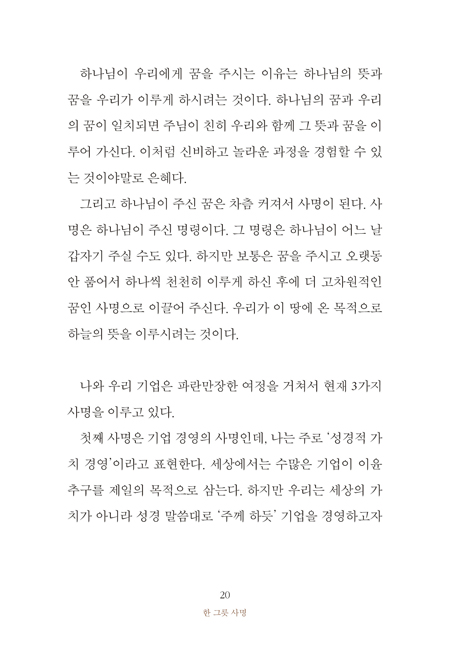 하나님이 우리에게 꿈을 주시는 이유는 하나님의 뜻과 꿈을 우리가 이루게 하시려는 것이다. 하나님의 꿈과 우리의 꿈이 일치되면 주님이 친히 우리와 함께 그 뜻과 꿈을 이루어 가신다. 이처럼 신비하고 놀라운 과정을 경험할 수 있는 것이야말로 은혜다.

그리고 하나님이 주신 꿈은 차츰 커져서 사명이 된다. 사명은 하나님이 주신 명령이다. 그 명령은 하나님이 어느 날 갑자기 주실 수도 있다. 하지만 보통은 꿈을 주시고 오랫동안 품어서 하나씩 천천히 이루게 하신 후에 더 고차원적인 꿈인 사명으로 이끌어 주신다. 우리가 이 땅에 온 목적으로 하늘의 뜻을 이루시려는 것이다.

나와 우리 기업은 파란만장한 여정을 거쳐서 현재 3가지 사명을 이루고 있다.

첫째 사명은 기업 경영의 사명인데, 나는 주로 '성경적 가치 경영'이라고 표현한다. 세상에서는 수많은 기업이 이윤 추구를 제일의 목적으로 삼는다. 하지만 우리는 세상의 가치가 아니라 성경 말씀대로 '주께 하듯' 기업을 경영하고자

20
한 그릇 사명